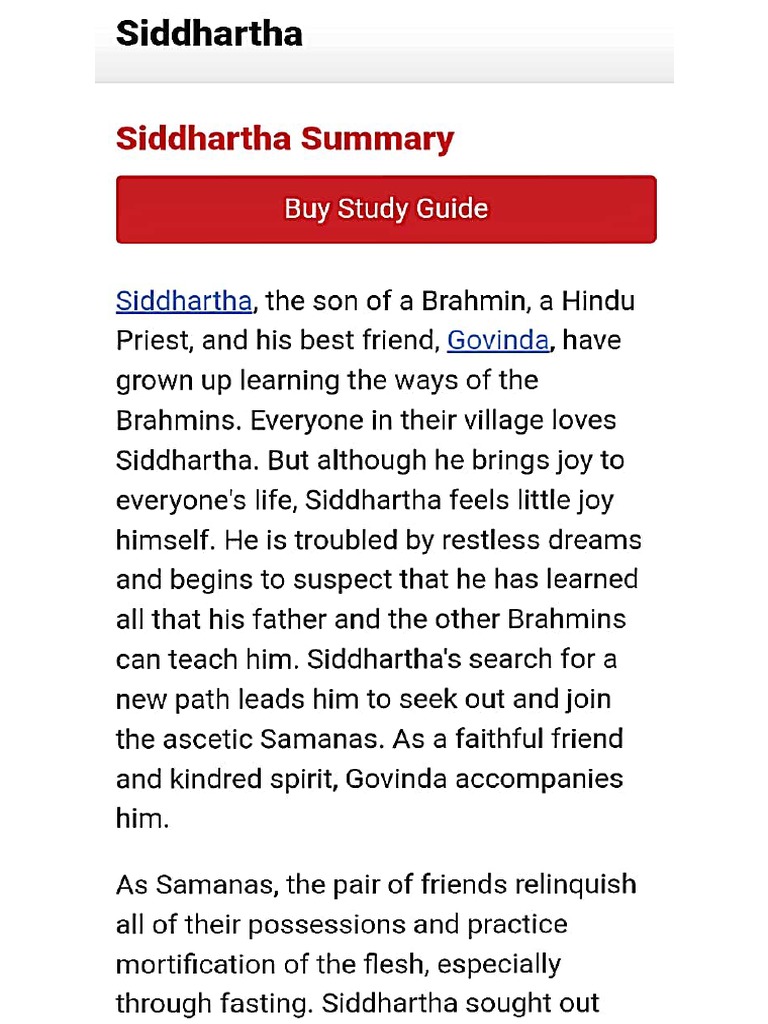 Siddhartha

Siddhartha Summary

Buy Study Guide

Siddhartha, the son of a Brahmin, a Hindu Priest, and his best friend, Govinda, have grown up learning the ways of the Brahmins. Everyone in their village loves Siddhartha. But although he brings joy to everyone's life, Siddhartha feels little joy himself. He is troubled by restless dreams and begins to suspect that he has learned all that his father and the other Brahmins can teach him. Siddhartha's search for a new path leads him to seek out and join the ascetic Samanas. As a faithful friend and kindred spirit, Govinda accompanies him.

As Samanas, the pair of friends relinquish all of their possessions and practice mortification of the flesh, especially through fasting. Siddhartha sought out